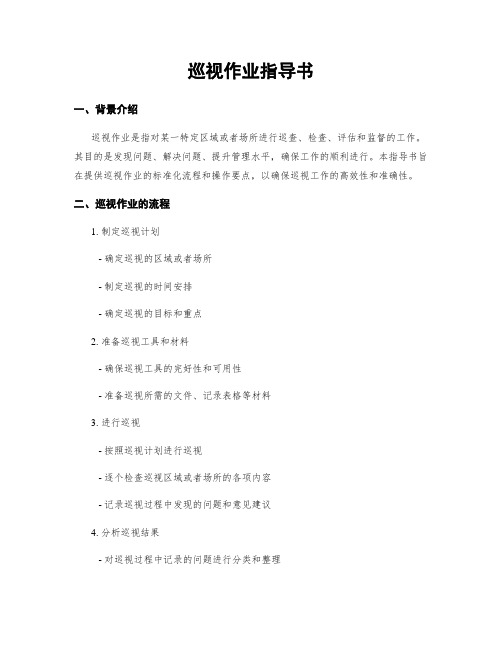 巡视作业指导书

一、背景介绍

巡视作业是指对某一特定区域或者场所进行巡查、检查、评估和监督的工作。其目的是发现问题、解决问题、提升管理水平，确保工作的顺利进行。本指导书旨在提供巡视作业的标准化流程和操作要点，以确保巡视工作的高效性和准确性。

二、巡视作业的流程

1. 制定巡视计划

- 确定巡视的区域或者场所

- 制定巡视的时间安排

- 确定巡视的目标和重点

2. 准备巡视工具和材料

- 确保巡视工具的完好性和可用性

- 准备巡视所需的文件、记录表格等材料

3. 进行巡视

- 按照巡视计划进行巡视

- 逐个检查巡视区域或者场所的各项内容

- 记录巡视过程中发现的问题和意见建议

4. 分析巡视结果

- 对巡视过程中记录的问题进行分类和整理